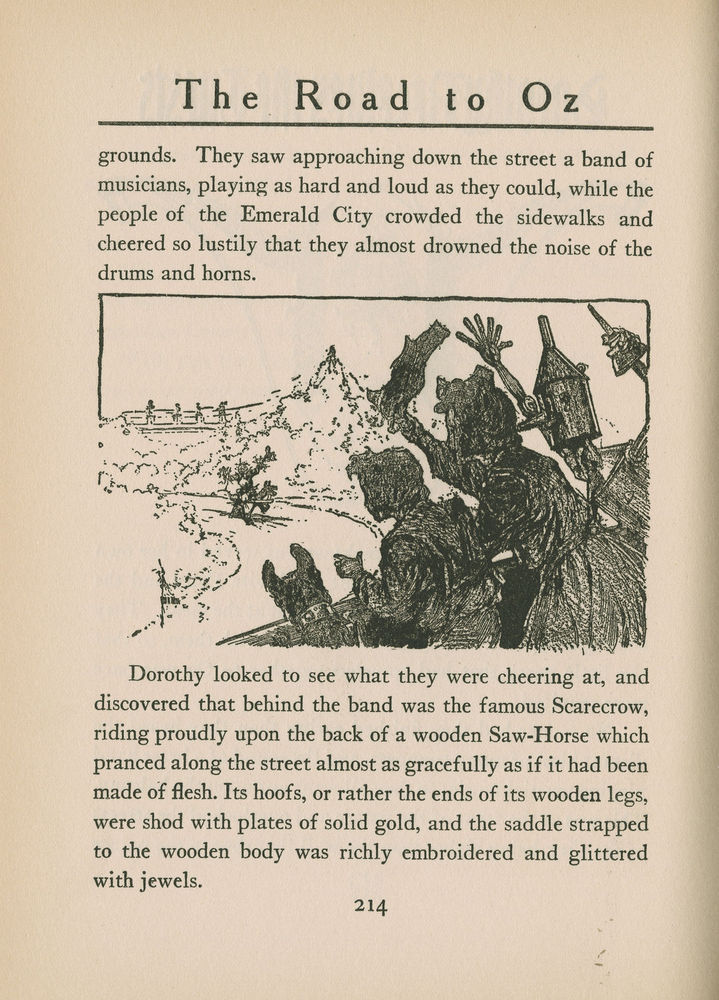 The Road to Oz

grounds. They saw approaching down the street a band of musicians, playing as hard and loud as they could, while the people of the Emerald City crowded the sidewalks and cheered so lustily that they almost drowned the noise of the drums and horns.

Dorothy looked to see what they were cheering at, and discovered that behind the band was the famous Scarecrow, riding proudly upon the back of a wooden Saw-Horse which pranced along the street almost as gracefully as if it had been made of flesh. Its hoofs, or rather the ends of its wooden legs, were shod with plates of solid gold, and the saddle strapped to the wooden body was richly embroidered and glittered with jewels.

214